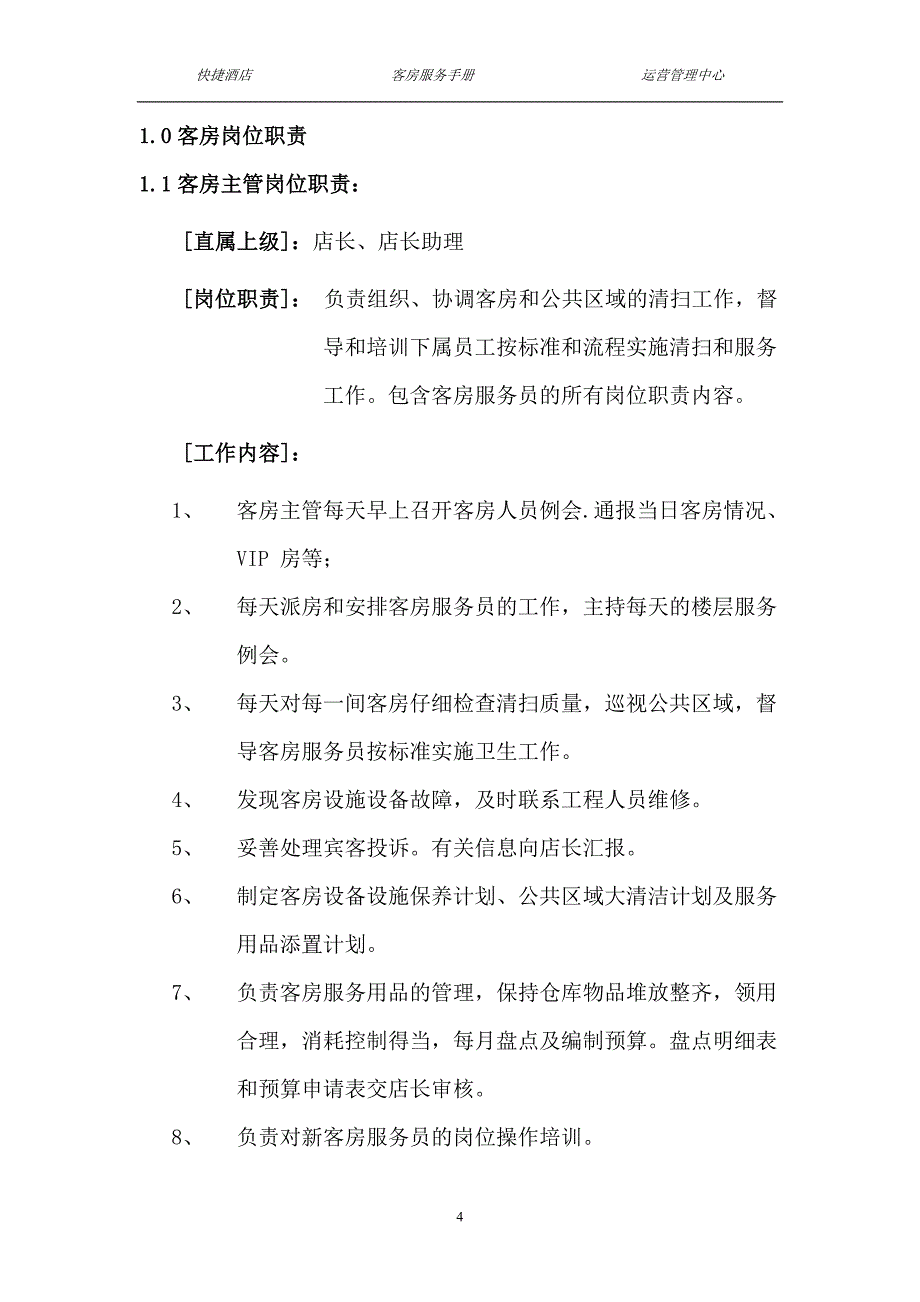 快捷酒店 客房服务手册 运营管理中心

1.0 客房岗位职责

1.1 客房主管岗位职责：

［直属上级］：店长、店长助理

［岗位职责］： 负责组织、协调客房和公共区域的清扫工作，督导和培训下属员工按标准和流程实施清扫和服务工作。包含客房服务员的所有岗位职责内容。

［工作内容］：

1、 客房主管每天早上召开客房人员例会.通报当日客房情况、VIP 房等；

2、 每天派房和安排客房服务员的工作，主持每天的楼层服务例会。

3、 每天对每一间客房仔细检查清扫质量，巡视公共区域，督导客房服务员按标准实施卫生工作。

4、 发现客房设施设备故障，及时联系工程人员维修。

5、 妥善处理宾客投诉。有关信息向店长汇报。

6、 制定客房设备设施保养计划、公共区域大清洁计划及服务用品添置计划。

7、 负责客房服务用品的管理，保持仓库物品堆放整齐，领用合理，消耗控制得当，每月盘点及编制预算。盘点明细表和预算申请表交店长审核。

8、 负责对新客房服务员的岗位操作培训。

4